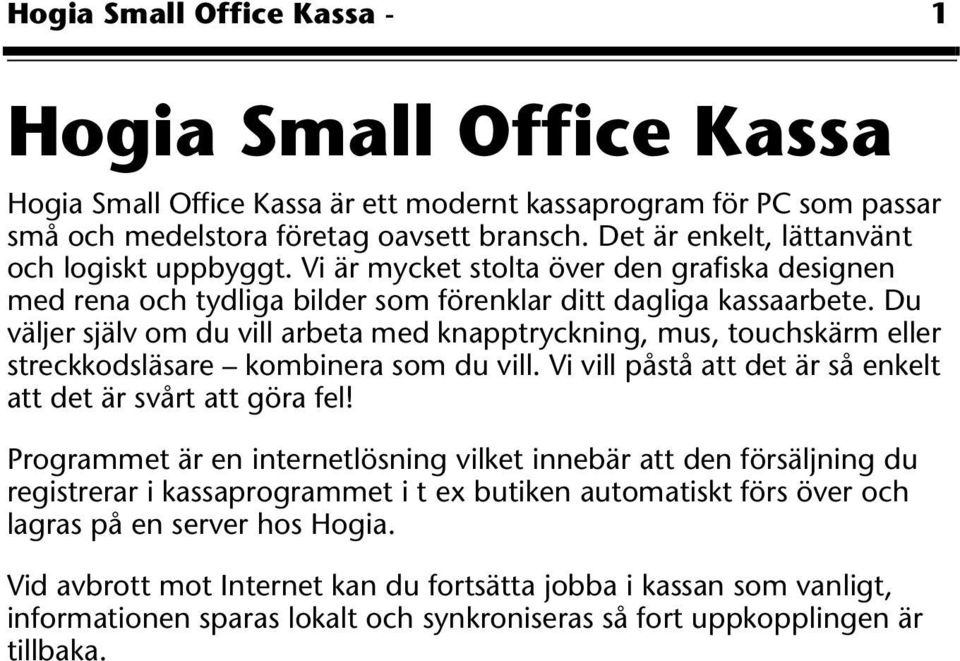 Hogia Small Office Kassa - 1

Hogia Small Office Kassa

Hogia Small Office Kassa är ett modernt kassaprogram för PC som passar små och medelstora företag oavsett bransch. Det är enkelt, lättanvänt och logiskt uppbyggt. Vi är mycket stolta över den grafiska designen med rena och tydliga bilder som förenklar ditt dagliga kassaarbete. Du väljer själv om du vill arbeta med knapptryckning, mus, touchskärm eller streckkodsläsare – kombinera som du vill. Vi vill påstå att det är så enkelt att det är svårt att göra fel!

Programmet är en internetlösning vilket innebär att den försäljning du registrerar i kassaprogrammet i t ex butiken automatiskt förs över och lagras på en server hos Hogia.

Vid avbrott mot Internet kan du fortsätta jobba i kassan som vanligt, informationen sparas lokalt och synkroniseras så fort uppkopplingen är tillbaka.